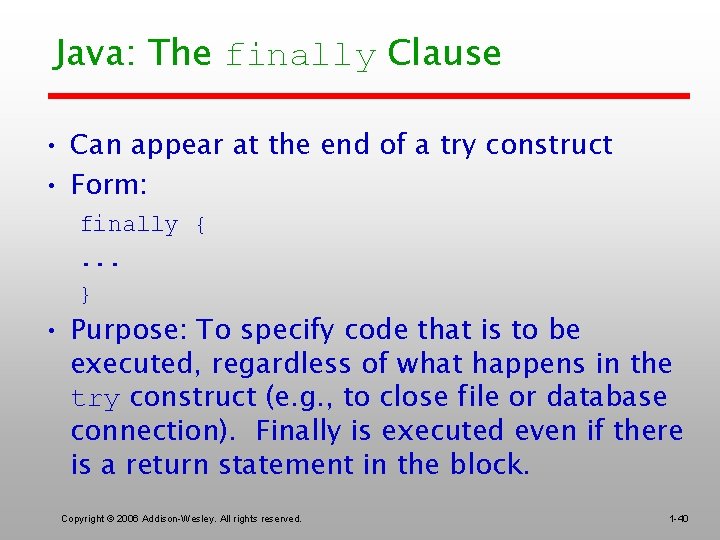 Java: The finally Clause

• Can appear at the end of a try construct
• Form:

finally {
...
}

• Purpose: To specify code that is to be executed, regardless of what happens in the try construct (e.g., to close file or database connection). Finally is executed even if there is a return statement in the block.

Copyright © 2006 Addison-Wesley. All rights reserved.

1-40